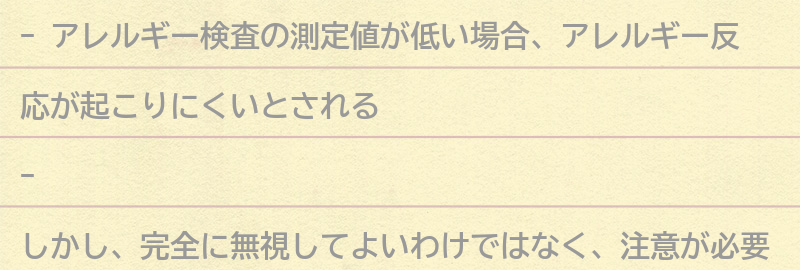 - アレルギー検査の測定値が低い場合、アレルギー反応が起こりにくいとされる

-

しかし、完全に無視してよいわけではなく、注意が必要